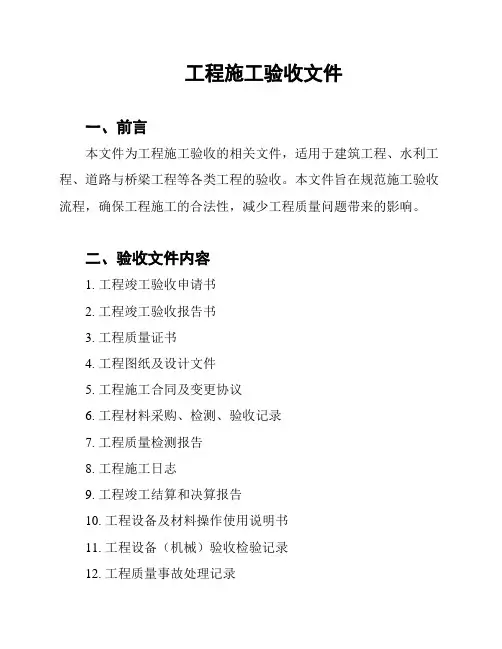 工程施工验收文件

一、前言

本文件为工程施工验收的相关文件，适用于建筑工程、水利工程、道路与桥梁工程等各类工程的验收。本文件旨在规范施工验收流程，确保工程施工的合法性，减少工程质量问题带来的影响。

二、验收文件内容

1. 工程竣工验收申请书
2. 工程竣工验收报告书
3. 工程质量证书
4. 工程图纸及设计文件
5. 工程施工合同及变更协议
6. 工程材料采购、检测、验收记录
7. 工程质量检测报告
8. 工程施工日志
9. 工程竣工结算和决算报告
10. 工程设备及材料操作使用说明书
11. 工程设备（机械）验收检验记录
12. 工程质量事故处理记录